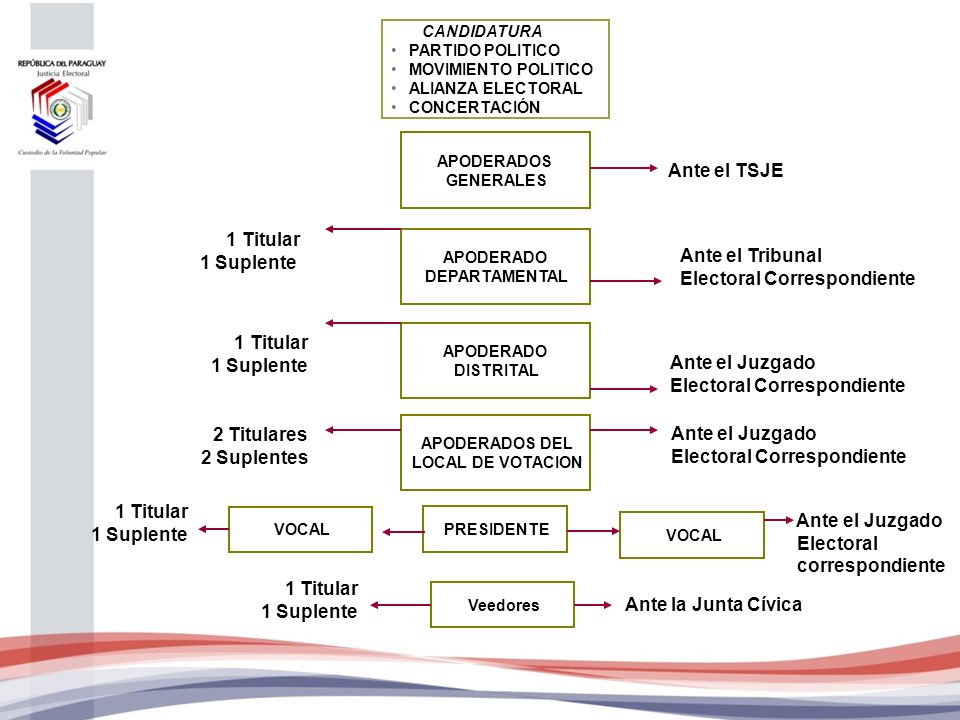 REPÚBLICA DEL PARAGUAY
Justicia Electoral
Custodio de la Voluntad Popular

CANDIDATURA
• PARTIDO POLITICO
• MOVIMIENTO POLITICO
• ALIANZA ELECTORAL
• CONCERTACIÓN

APODERADOS GENERALES

Ante el TSJE

1 Titular
1 Suplente

APODERADO DEPARTAMENTAL

Ante el Tribunal Electoral Correspondiente

1 Titular
1 Suplente

APODERADO DISTRITAL

Ante el Juzgado Electoral Correspondiente

2 Titulares
2 Suplentes

APODERADOS DEL LOCAL DE VOTACION

Ante el Juzgado Electoral Correspondiente

1 Titular
1 Suplente

VOCAL

PRESIDENTE

VOCAL

Ante el Juzgado Electoral correspondiente

1 Titular
1 Suplente

Veedores

Ante la Junta Cívica